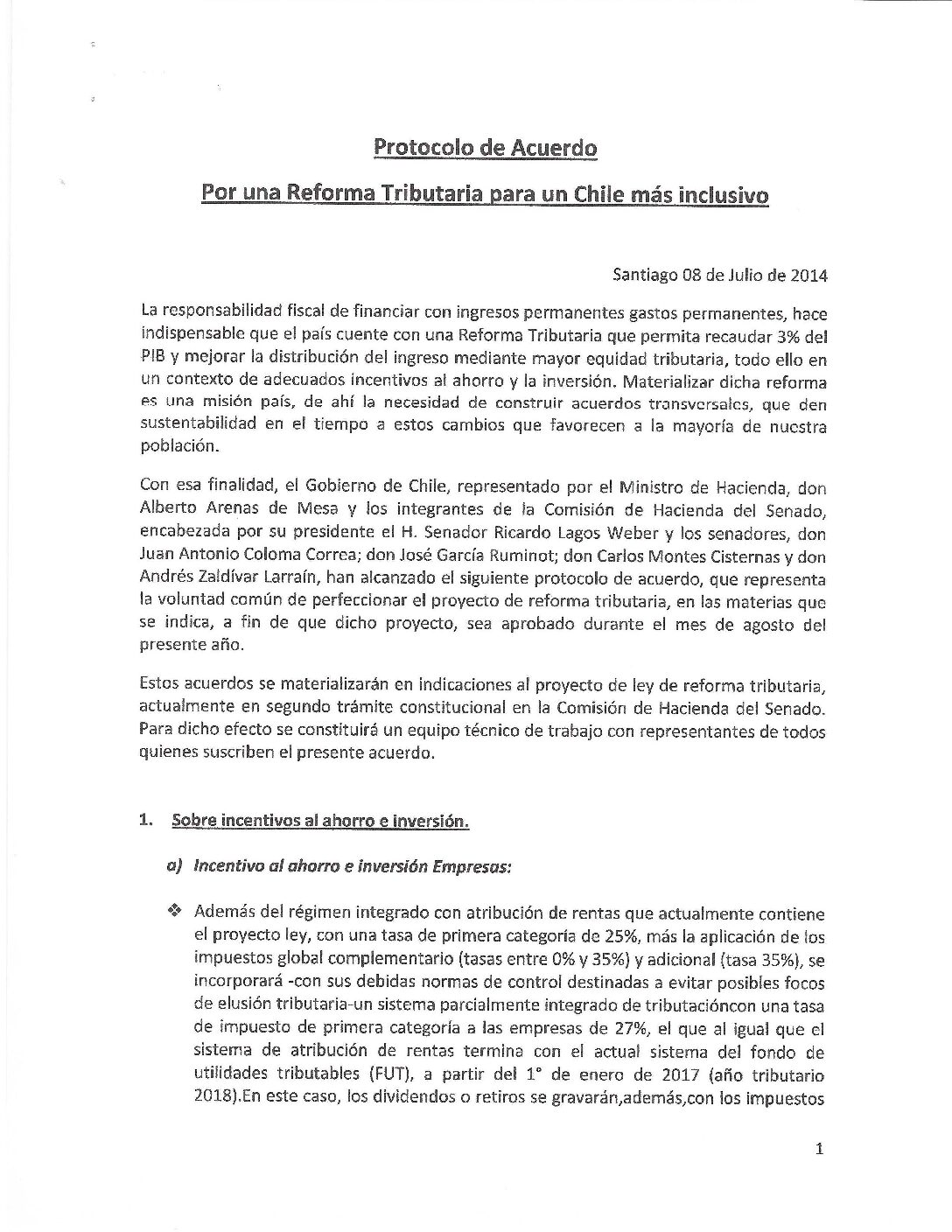 Protocolo de Acuerdo

Por una Reforma Tributaria para un Chile más inclusivo

Santiago 08 de Julio de 2014

La responsabilidad fiscal de financiar con ingresos permanentes gastos permanentes, hace indispensable que el país cuente con una Reforma Tributaria que permita recaudar 3% del PIB y mejorar la distribución del ingreso mediante mayor equidad tributaria, todo ello en un contexto de adecuados incentivos al ahorro y la inversión. Materializar dicha reforma es una misión país, de ahí la necesidad de construir acuerdos transversales, que den sustentabilidad en el tiempo a estos cambios que favorecen a la mayoría de nuestra población.

Con esa finalidad, el Gobierno de Chile, representado por el Ministro de Hacienda, don Alberto Arenas de Mesa y los integrantes de la Comisión de Hacienda del Senado, encabezada por su presidente el H. Senador Ricardo Lagos Weber y los senadores, don Juan Antonio Coloma Correa; don José García Ruminot; don Carlos Montes Cisternas y don Andrés Zaldívar Larraín, han alcanzado el siguiente protocolo de acuerdo, que representa la voluntad común de perfeccionar el proyecto de reforma tributaria, en las materias que se indica, a fin de que dicho proyecto, sea aprobado durante el mes de agosto del presente año.

Estos acuerdos se materializarán en indicaciones al proyecto de ley de reforma tributaria, actualmente en segundo trámite constitucional en la Comisión de Hacienda del Senado. Para dicho efecto se constituirá un equipo técnico de trabajo con representantes de todos quienes suscriben el presente acuerdo.

1. Sobre incentivos al ahorro e inversión.

a) Incentivo al ahorro e inversión Empresas:

❖ Además del régimen integrado con atribución de rentas que actualmente contiene el proyecto ley, con una tasa de primera categoría de 25%, más la aplicación de los impuestos global complementario (tasas entre 0% y 35%) y adicional (tasa 35%), se incorporará -con sus debidas normas de control destinadas a evitar posibles focos de elusión tributaria-un sistema parcialmente integrado de tributacióncon una tasa de impuesto de primera categoría a las empresas de 27%, el que al igual que el sistema de atribución de rentas termina con el actual sistema del fondo de utilidades tributables (FUT), a partir del 1° de enero de 2017 (año tributario 2018).En este caso, los dividendos o retiros se gravarán,además,con los impuestos

1